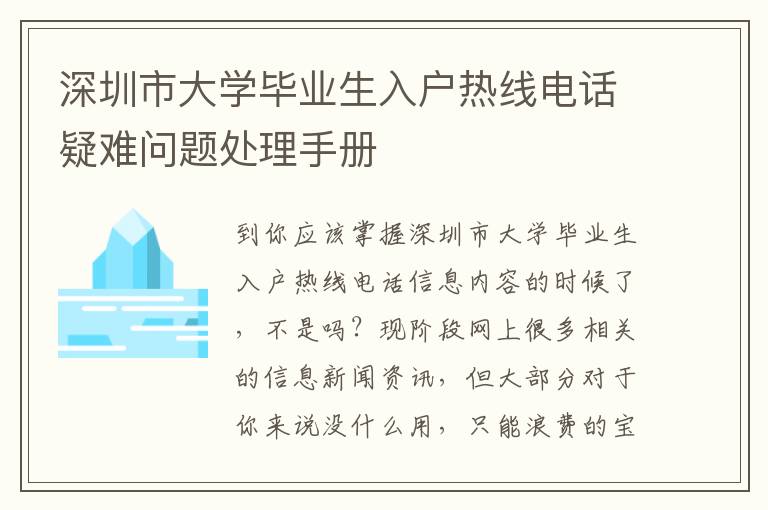 深圳市大学毕业生入户热线电话疑难问题处理手册

到你应该掌握深圳市大学毕业生入户热线电话信息内容的时候了，不是吗？现阶段网上很多相关的信息新闻资讯，但大部分对于你来说没什么用，只能浪费的宝